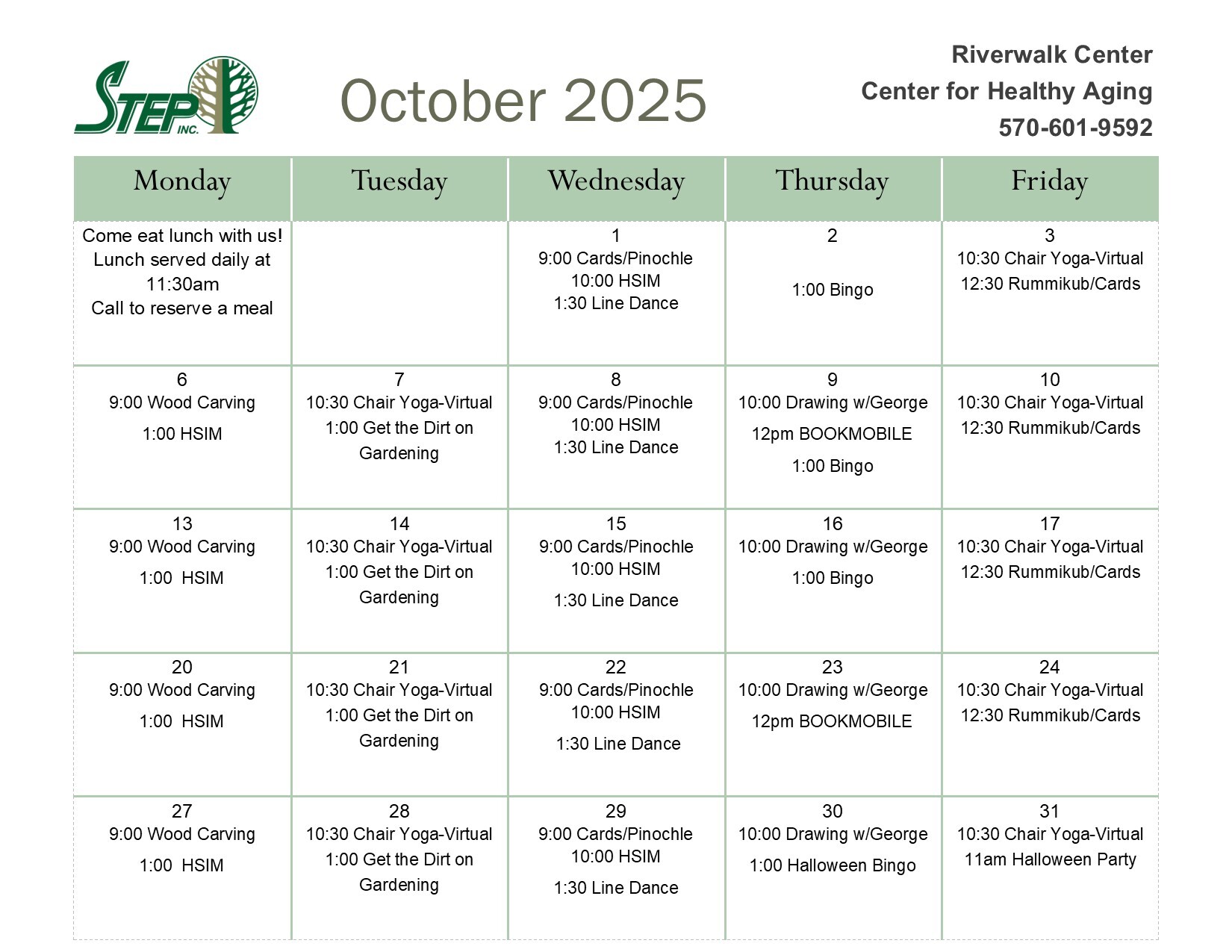 STEP INC.

October 2025

Riverwalk Center
Center for Healthy Aging
570-601-9592

| Monday | Tuesday | Wednesday | Thursday | Friday |
|---|---|---|---|---|
| Come eat lunch with us! Lunch served daily at 11:30am Call to reserve a meal | | 1 9:00 Cards/Pinochle 10:00 HSIM 1:30 Line Dance | 2 1:00 Bingo | 3 10:30 Chair Yoga-Virtual 12:30 Rummikub/Cards |
| 6 9:00 Wood Carving 1:00 HSIM | 7 10:30 Chair Yoga-Virtual 1:00 Get the Dirt on Gardening | 8 9:00 Cards/Pinochle 10:00 HSIM 1:30 Line Dance | 9 10:00 Drawing w/George 12pm BOOKMOBILE 1:00 Bingo | 10 10:30 Chair Yoga-Virtual 12:30 Rummikub/Cards |
| 13 9:00 Wood Carving 1:00 HSIM | 14 10:30 Chair Yoga-Virtual 1:00 Get the Dirt on Gardening | 15 9:00 Cards/Pinochle 10:00 HSIM 1:30 Line Dance | 16 10:00 Drawing w/George 1:00 Bingo | 17 10:30 Chair Yoga-Virtual 12:30 Rummikub/Cards |
| 20 9:00 Wood Carving 1:00 HSIM | 21 10:30 Chair Yoga-Virtual 1:00 Get the Dirt on Gardening | 22 9:00 Cards/Pinochle 10:00 HSIM 1:30 Line Dance | 23 10:00 Drawing w/George 12pm BOOKMOBILE | 24 10:30 Chair Yoga-Virtual 12:30 Rummikub/Cards |
| 27 9:00 Wood Carving 1:00 HSIM | 28 10:30 Chair Yoga-Virtual 1:00 Get the Dirt on Gardening | 29 9:00 Cards/Pinochle 10:00 HSIM 1:30 Line Dance | 30 10:00 Drawing w/George 1:00 Halloween Bingo | 31 10:30 Chair Yoga-Virtual 11am Halloween Party |